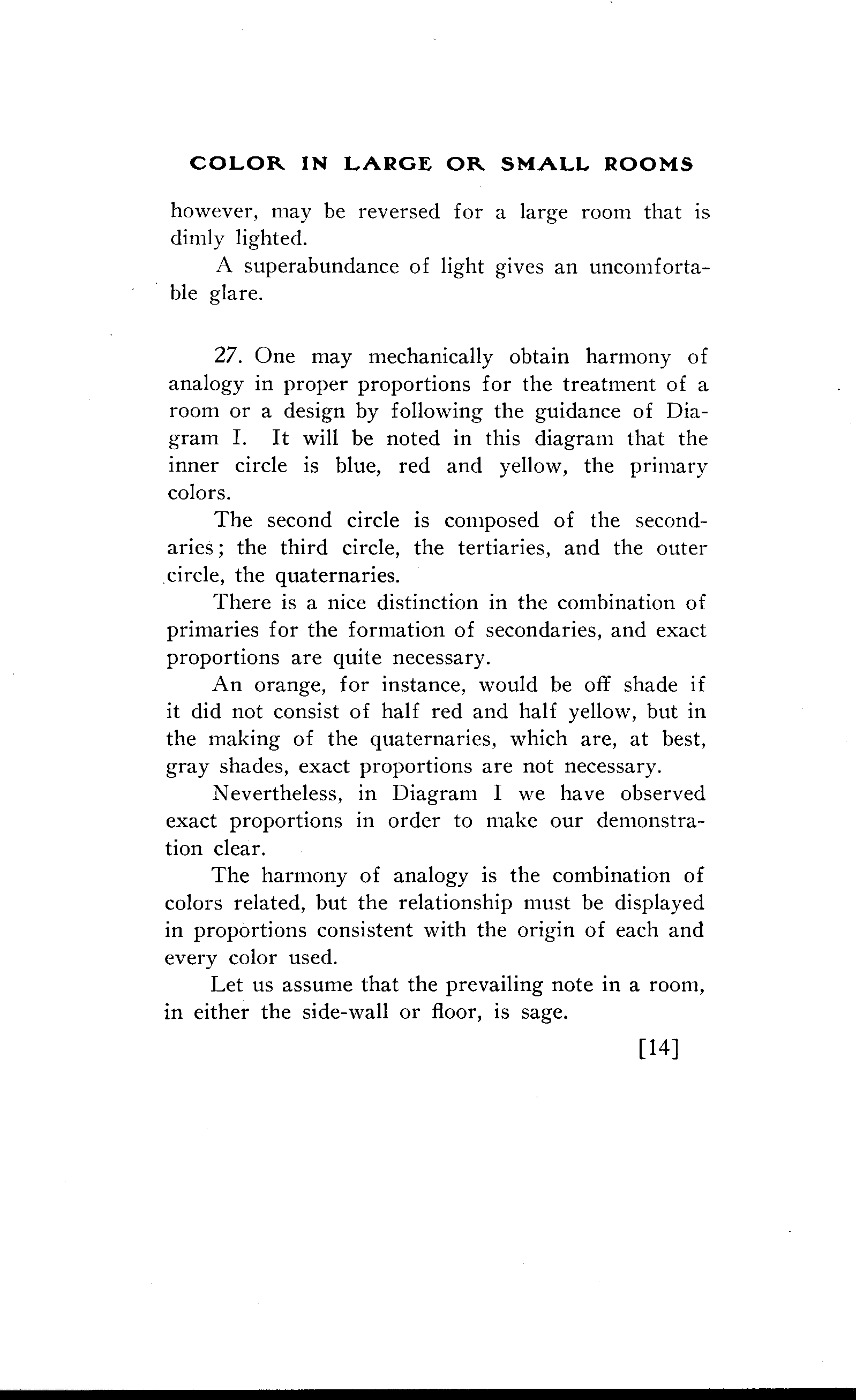 COLOR IN LARGE OR SMALL ROOMS

however, may be reversed for a large room that is dimly lighted.

A superabundance of light gives an uncomfortable glare.

27. One may mechanically obtain harmony of analogy in proper proportions for the treatment of a room or a design by following the guidance of Diagram I. It will be noted in this diagram that the inner circle is blue, red and yellow, the primary colors.

The second circle is composed of the secondaries; the third circle, the tertiaries, and the outer circle, the quaternaries.

There is a nice distinction in the combination of primaries for the formation of secondaries, and exact proportions are quite necessary.

An orange, for instance, would be off shade if it did not consist of half red and half yellow, but in the making of the quaternaries, which are, at best, gray shades, exact proportions are not necessary.

Nevertheless, in Diagram I we have observed exact proportions in order to make our demonstration clear.

The harmony of analogy is the combination of colors related, but the relationship must be displayed in proportions consistent with the origin of each and every color used.

Let us assume that the prevailing note in a room, in either the side-wall or floor, is sage.

[14]